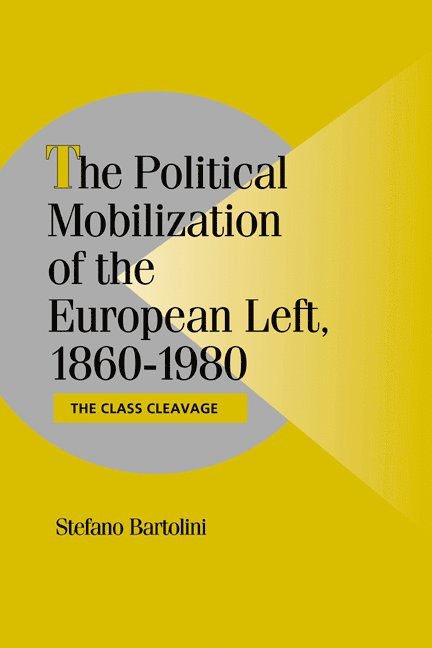 The Political Mobilization of the European Left, 1860-1980

THE CLASS CLEAVAGE

Stefano Bartolini